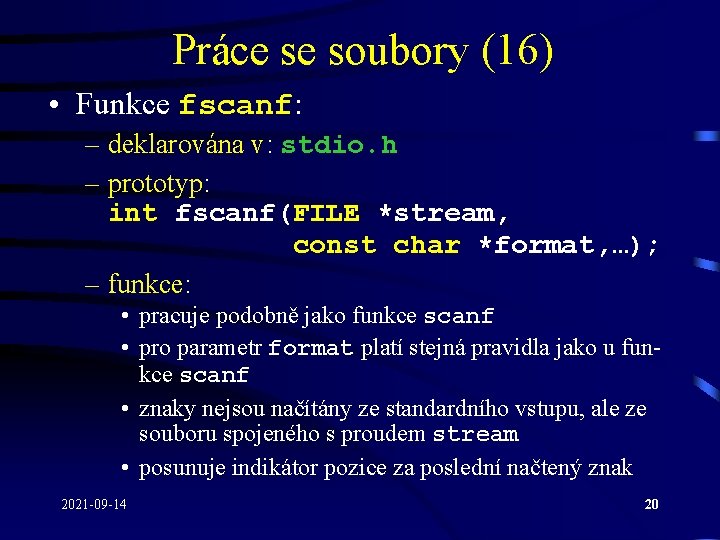 Práce se soubory (16)

• Funkce fscanf:

– deklarována v: stdio.h

– prototyp:
int fscanf(FILE *stream,
const char *format,…);

– funkce:

• pracuje podobně jako funkce scanf

• pro parametr format platí stejná pravidla jako u funkce scanf

• znaky nejsou načítány ze standardního vstupu, ale ze souboru spojeného s proudem stream

• posunuje indikátor pozice za poslední načtený znak

2021-09-14

20